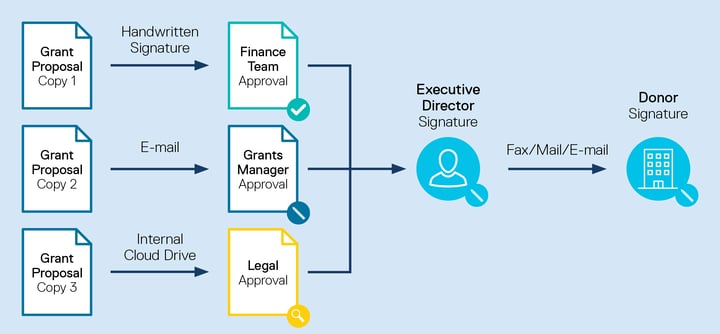 Grant Proposal Copy 1

Handwritten Signature

Finance Team Approval

Grant Proposal Copy 2

E-mail

Grants Manager Approval

Grant Proposal Copy 3

Internal Cloud Drive

Legal Approval

Executive Director Signature

Fax/Mail/E-mail

Donor Signature